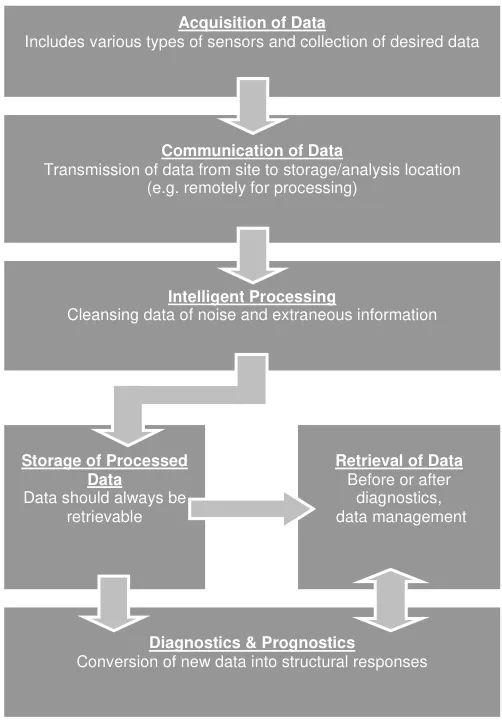 Acquisition of Data
Includes various types of sensors and collection of desired data

Communication of Data
Transmission of data from site to storage/analysis location (e.g. remotely for processing)

Intelligent Processing
Cleansing data of noise and extraneous information

Storage of Processed Data
Data should always be retrievable

Retrieval of Data
Before or after diagnostics, data management

Diagnostics & Prognostics
Conversion of new data into structural responses